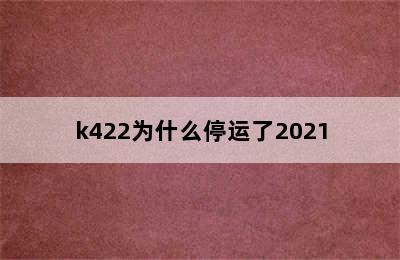 k422为什么停运了2021